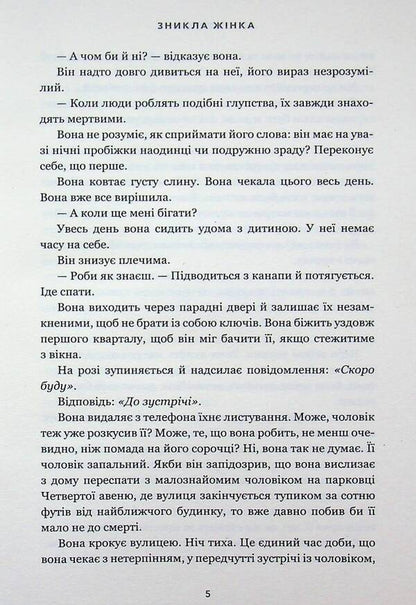 ЗНИКЛА ЖІНКА

— А чом би й ні? — відказує вона.

Він надто довго дивиться на неї, його вираз незрозумілий.

— Коли люди роблять подібні глупства, їх завжди знаходять мертвими.

Вона не розуміє, як сприймати його слова: він має на увазі нічні пробіжки наодинці чи подружню зраду? Переконує себе, що перше.

Вона ковтає густу слину. Вона чекала цього весь день. Вона вже все вирішила.

— А коли ще мені бігати?

Увесь день вона сидить удома з дитиною. У неї немає часу на себе.

Він знизує плечима.

— Роби як знаєш. — Підводиться з канапи й потягується. Іде спати.

Вона виходить через парадні двері й залишає їх незамкненими, щоб не брати із собою ключів. Вона біжить уздовж першого кварталу, щоб він міг бачити її, якщо стежитиме з вікна.

На розі зупиняється й надсилає повідомлення: «Скоро буду».

Відповідь: «До зустрічі».

Вона видаляє з телефона їхнє листування. Може, чоловік теж уже розкусив її? Може, те, що вона робить, не менш очевидно, ніж помада на його сорочці? Ні, вона так не думає. Її чоловік запальний. Якби він запідозрив, що вона вислизає з дому переспати з малознайомим чоловіком на парковці Четвертої авеню, де вулиця закінчується тупиком за сотню футів від найближчого будинку, то вже давно побив би її мало не до смерті.

Вона крокує вулицею. Ніч тиха. Це єдиний час доби, що вона чекає з нетерпінням, у передчутті зустрічі із чоловіком,

5